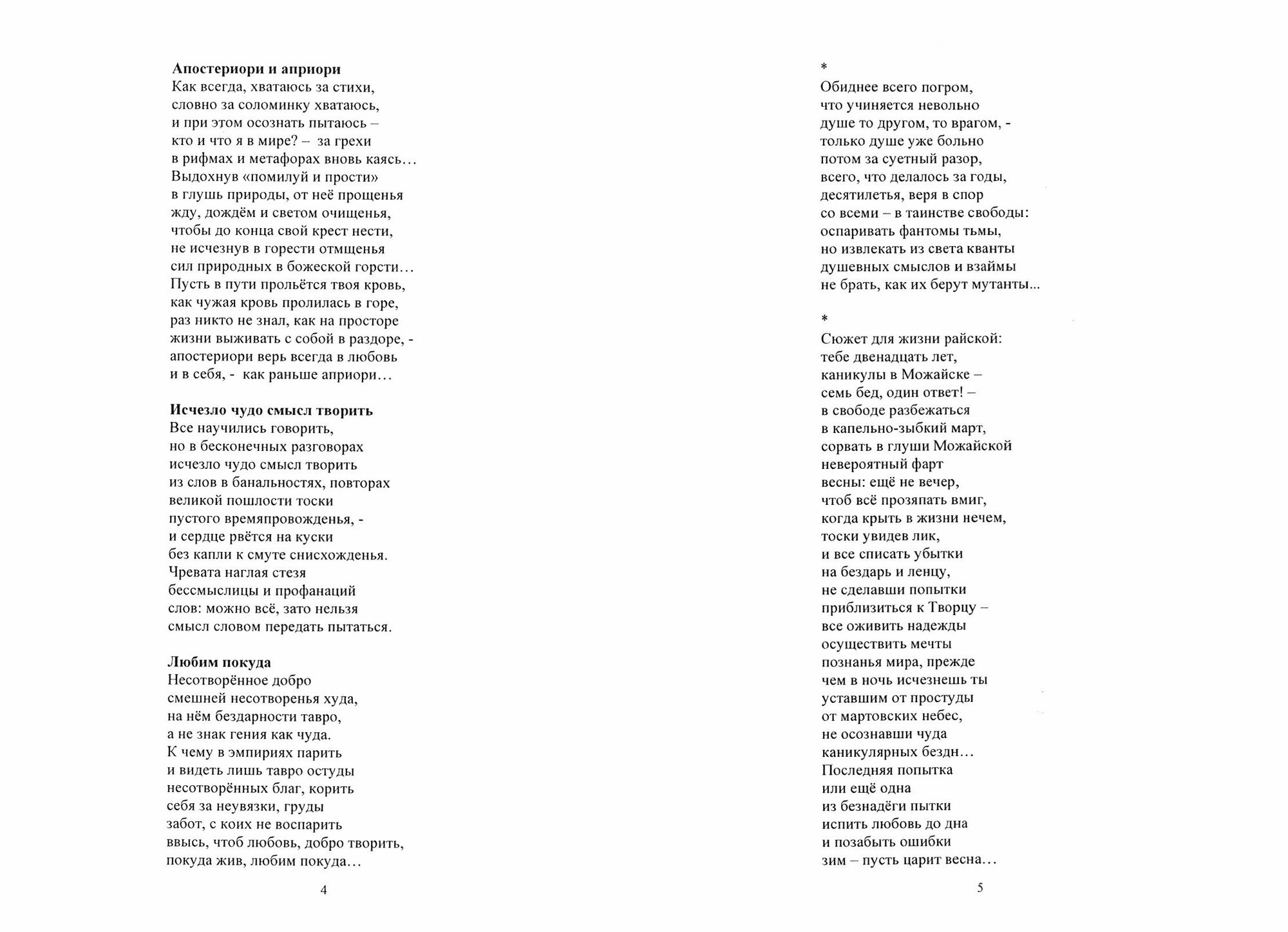 **Апостериори и априори**
Как всегда, хватаюсь за стихи,
словно за соломинку хватаюсь,
и при этом осознать пытаюсь –
кто и что я в мире? – за грехи
в рифмах и метафорах вновь каясь…
Выдохнув «помилуй и прости»
в глушь природы, от неё прощенья
жду, дождём и светом очищенья,
чтобы до конца свой крест нести,
не исчезнув в горести отмщенья
сил природных в божеской горсти…
Пусть в пути прольётся твоя кровь,
как чужая кровь пролилась в горе,
раз никто не знал, как на просторе
жизни выживать с собой в раздоре, -
апостериори верь всегда в любовь
и в себя, - как раньше априори…

**Исчезло чудо смысл творить**
Все научились говорить,
но в бесконечных разговорах
исчезло чудо смысл творить
из слов в банальностях, повторах
великой пошлости тоски
пустого времяпровожденья, -
и сердце рвётся на куски
без капли к смуте снисхожденья.
Чревата наглая стезя
бессмыслицы и профанаций
слов: можно всё, зато нельзя
смысл словом передать пытаться.

**Любим покуда**
Несотворённое добро
смешней несотворенья худа,
на нём бездарности тавро,
а не знак гения как чуда.
К чему в эмпириях парить
и видеть лишь тавро остуды
несотворённых благ, корить
себя за неувязки, груды
забот, с коих не воспарить
ввысь, чтоб любовь, добро творить,
покуда жив, любим покуда…

4

*
Обиднее всего погром,
что учиняется невольно
душе то другом, то врагом, -
только душе уже больно
потом за суетный разор,
всего, что делалось за годы,
десятилетья, веря в спор
со всеми – в таинстве свободы:
оспаривать фантомы тьмы,
но извлекать из света кванты
душевных смыслов и взаймы
не брать, как их берут мутанты...

*
Сюжет для жизни райской:
тебе двенадцать лет,
каникулы в Можайске –
семь бед, один ответ! –
в свободе разбежаться
в капельно-зыбкий март,
сорвать в глуши Можайской
невероятный фарт
весны: ещё не вечер,
чтоб всё прозяпать вмиг,
когда крыть в жизни нечем,
тоски увидев лик,
и все списать убытки
на бездарь и ленцу,
не сделавши попытки
приблизиться к Творцу –
все оживить надежды
осуществить мечты
познанья мира, прежде
чем в ночь исчезнешь ты
уставшим от простуды
от мартовских небес,
не осознавши чуда
каникулярных бездн…
Последняя попытка
или ещё одна
из безнадёги пытки
испить любовь до дна
и позабыть ошибки
зим – пусть царит весна…

5